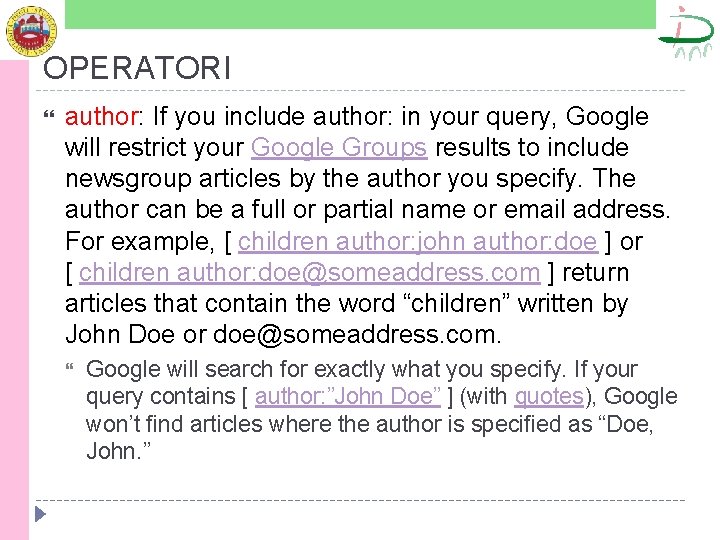 OPERATORI

author: If you include author: in your query, Google will restrict your Google Groups results to include newsgroup articles by the author you specify. The author can be a full or partial name or email address. For example, [ children author:john author:doe ] or [ children author:doe@someaddress.com ] return articles that contain the word “children” written by John Doe or doe@someaddress.com.

Google will search for exactly what you specify. If your query contains [ author:”John Doe” ] (with quotes), Google won’t find articles where the author is specified as “Doe, John.”